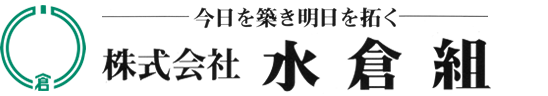 倉

今日を築き明日を拓く

株式会社 水倉組